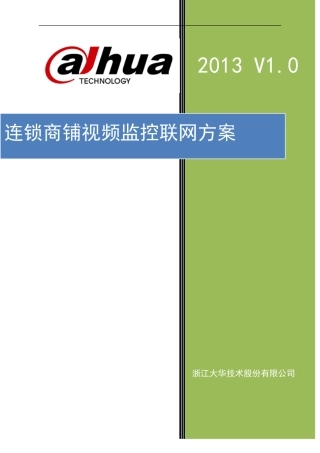 alhua
TECHNOLOGY

2013 V1.0

连锁商铺视频监控联网方案

浙江大华技术股份有限公司